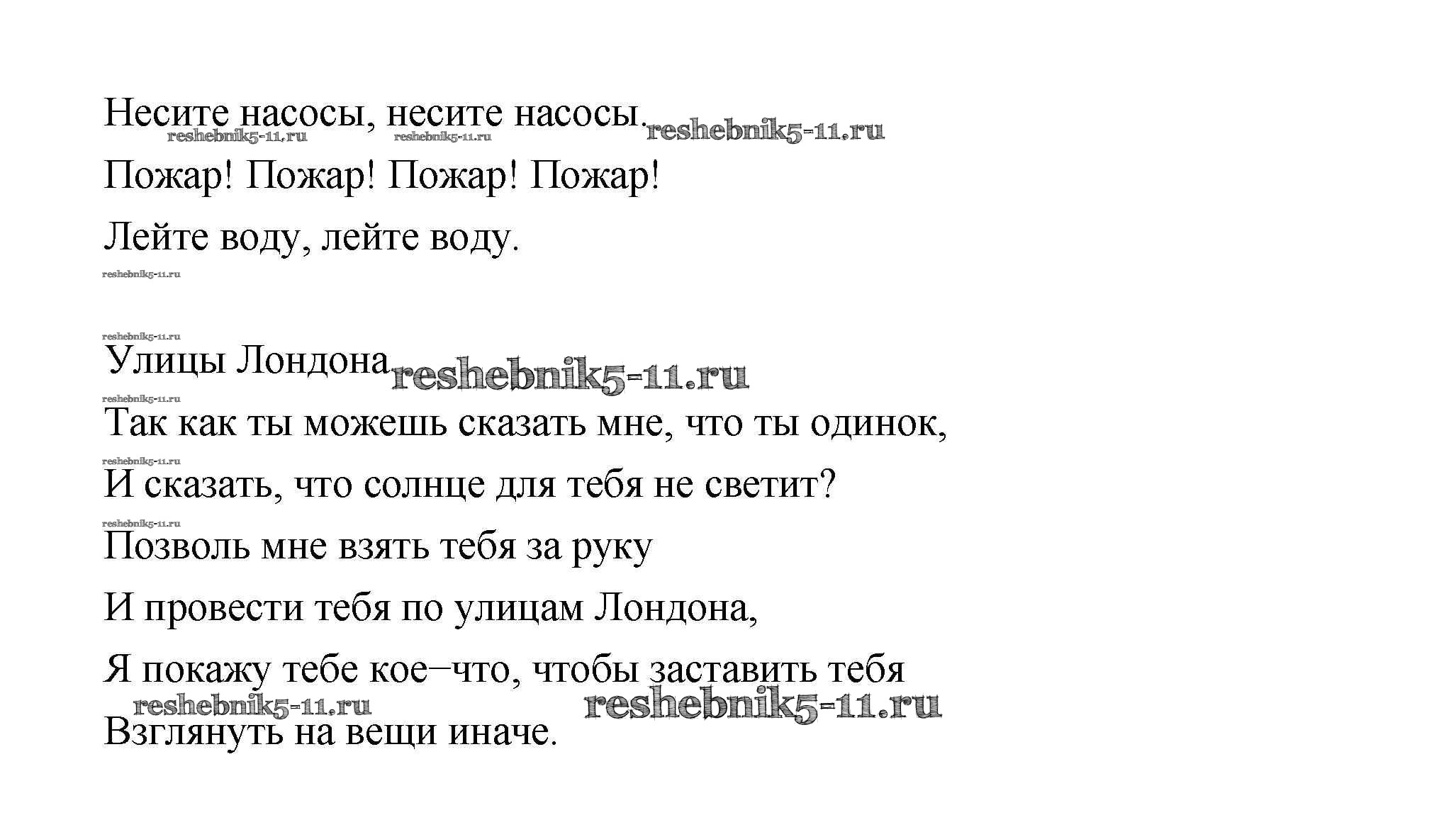 Несите насосы, несите насосы. reshebnik5-11.ru
reshebnik5-11.ru reshebnik5-11.ru
Пожар! Пожар! Пожар! Пожар!

Лейте воду, лейте воду.
reshebnik5-11.ru

reshebnik5-11.ru
Улицы Лондона reshebnik5-11.ru
reshebnik5-11.ru
Так как ты можешь сказать мне, что ты одинок,
reshebnik5-11.ru
И сказать, что солнце для тебя не светит?
reshebnik5-11.ru
Позволь мне взять тебя за руку

И провести тебя по улицам Лондона,

Я покажу тебе кое–что, чтобы заставить тебя
reshebnik5-11.ru reshebnik5-11.ru
Взглянуть на вещи иначе.